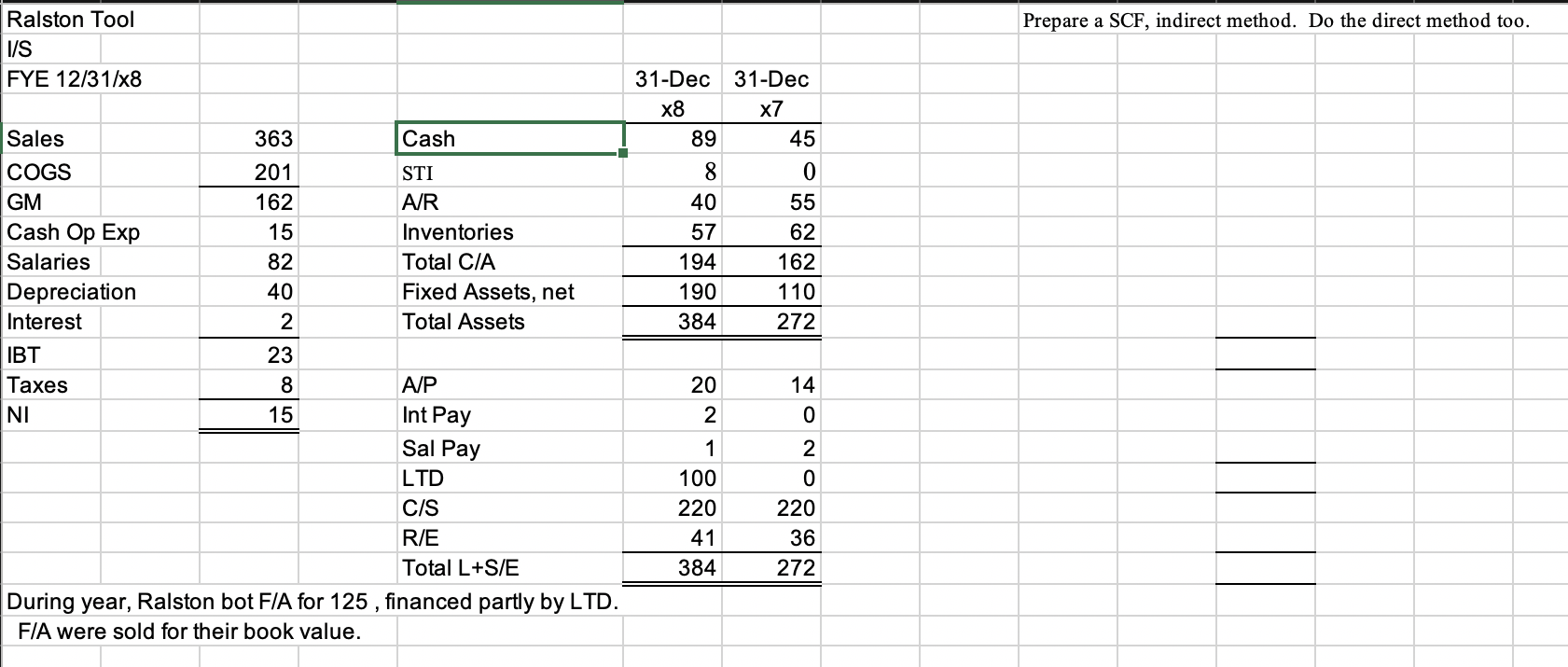 Ralston Tool
I/S
FYE 12/31/x8

Prepare a SCF, indirect method. Do the direct method too.

| | | | 31-Dec x8 | 31-Dec x7 |
|---|---|---|---|---|
| Sales | 363 | Cash | 89 | 45 |
| COGS | 201 | STI | 8 | 0 |
| GM | 162 | A/R | 40 | 55 |
| Cash Op Exp | 15 | Inventories | 57 | 62 |
| Salaries | 82 | Total C/A | 194 | 162 |
| Depreciation | 40 | Fixed Assets, net | 190 | 110 |
| Interest | 2 | Total Assets | 384 | 272 |
| IBT | 23 | | | |
| Taxes | 8 | A/P | 20 | 14 |
| NI | 15 | Int Pay | 2 | 0 |
| | | Sal Pay | 1 | 2 |
| | | LTD | 100 | 0 |
| | | C/S | 220 | 220 |
| | | R/E | 41 | 36 |
| | | Total L+S/E | 384 | 272 |

During year, Ralston bot F/A for 125 , financed partly by LTD.
F/A were sold for their book value.